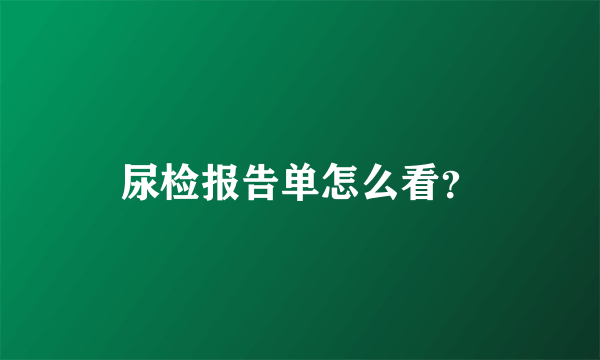 尿检报告单怎么看?